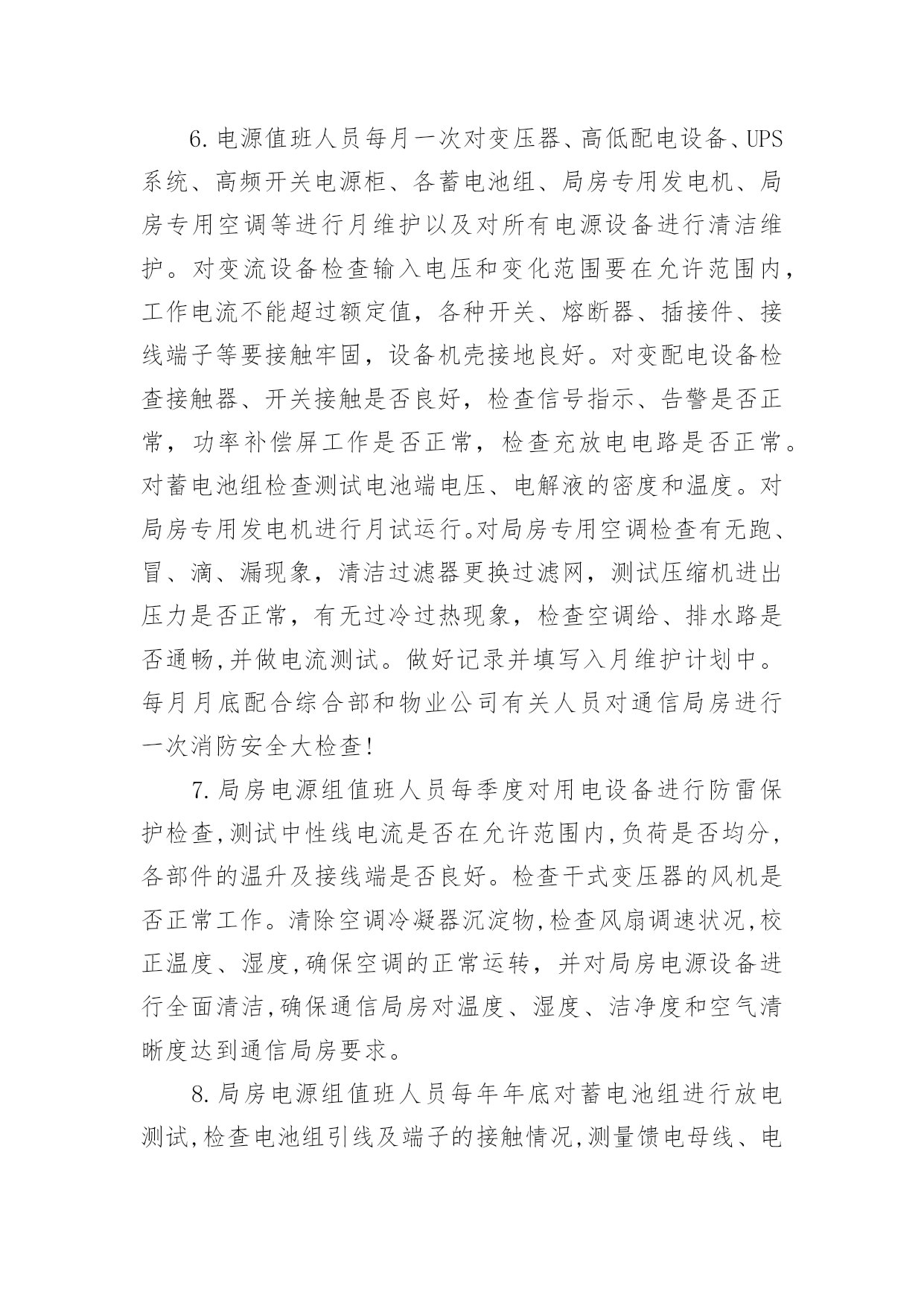 6.电源值班人员每月一次对变压器、高低配电设备、UPS系统、高频开关电源柜、各蓄电池组、局房专用发电机、局房专用空调等进行月维护以及对所有电源设备进行清洁维护。对变流设备检查输入电压和变化范围要在允许范围内，工作电流不能超过额定值，各种开关、熔断器、插接件、接线端子等要接触牢固，设备机壳接地良好。对变配电设备检查接触器、开关接触是否良好，检查信号指示、告警是否正常，功率补偿屏工作是否正常，检查充放电电路是否正常。对蓄电池组检查测试电池端电压、电解液的密度和温度。对局房专用发电机进行月试运行。对局房专用空调检查有无跑、冒、滴、漏现象，清洁过滤器更换过滤网，测试压缩机进出压力是否正常，有无过冷过热现象，检查空调给、排水路是否通畅,并做电流测试。做好记录并填写入月维护计划中。每月月底配合综合部和物业公司有关人员对通信局房进行一次消防安全大检查!

7.局房电源组值班人员每季度对用电设备进行防雷保护检查,测试中性线电流是否在允许范围内,负荷是否均分,各部件的温升及接线端是否良好。检查干式变压器的风机是否正常工作。清除空调冷凝器沉淀物,检查风扇调速状况,校正温度、湿度,确保空调的正常运转，并对局房电源设备进行全面清洁,确保通信局房对温度、湿度、洁净度和空气清晰度达到通信局房要求。

8.局房电源组值班人员每年年底对蓄电池组进行放电测试,检查电池组引线及端子的接触情况,测量馈电母线、电